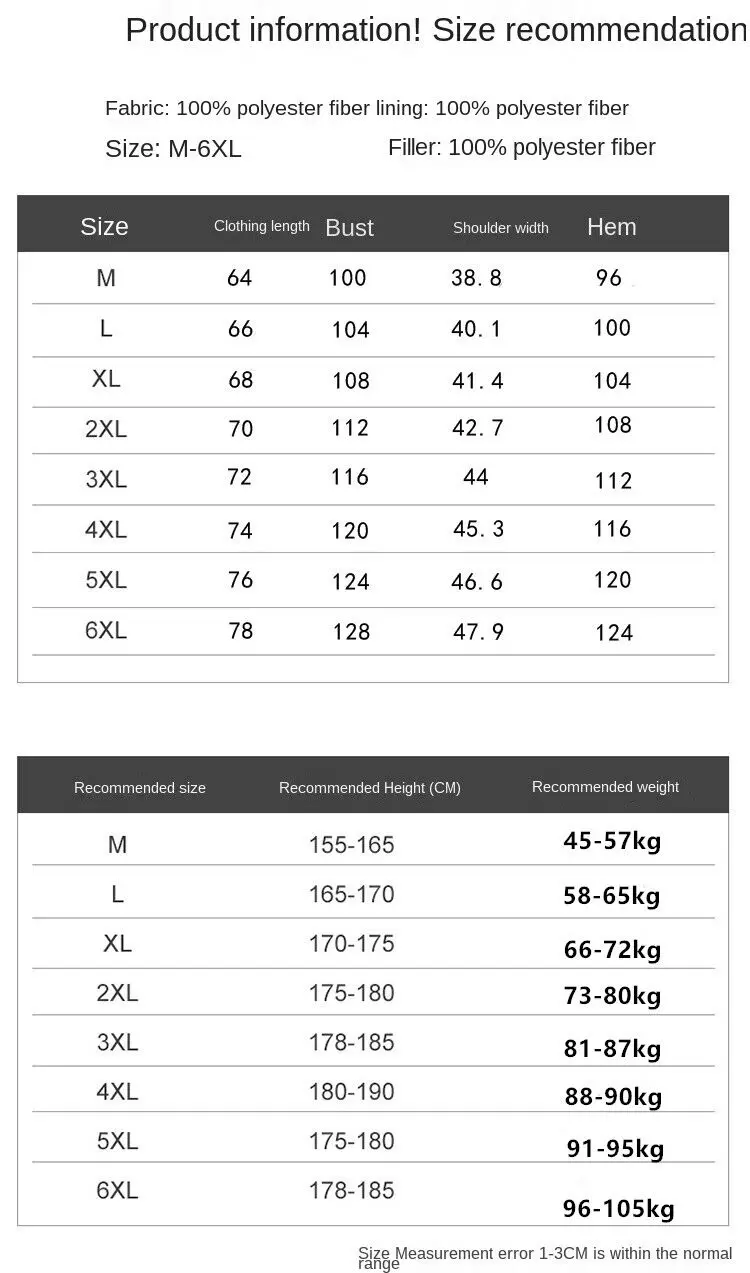 Product information! Size recommendation

Fabric: 100% polyester fiber lining: 100% polyester fiber

Size: M-6XL

Filler: 100% polyester fiber

| Size | Clothing length | Bust | Shoulder width | Hem |
|---|---|---|---|---|
| M | 64 | 100 | 38.8 | 96 |
| L | 66 | 104 | 40.1 | 100 |
| XL | 68 | 108 | 41.4 | 104 |
| 2XL | 70 | 112 | 42.7 | 108 |
| 3XL | 72 | 116 | 44 | 112 |
| 4XL | 74 | 120 | 45.3 | 116 |
| 5XL | 76 | 124 | 46.6 | 120 |
| 6XL | 78 | 128 | 47.9 | 124 |

| Recommended size | Recommended Height (CM) | Recommended weight |
|---|---|---|
| M | 155-165 | 45-57kg |
| L | 165-170 | 58-65kg |
| XL | 170-175 | 66-72kg |
| 2XL | 175-180 | 73-80kg |
| 3XL | 178-185 | 81-87kg |
| 4XL | 180-190 | 88-90kg |
| 5XL | 175-180 | 91-95kg |
| 6XL | 178-185 | 96-105kg |

Size Measurement error 1-3CM is within the normal range